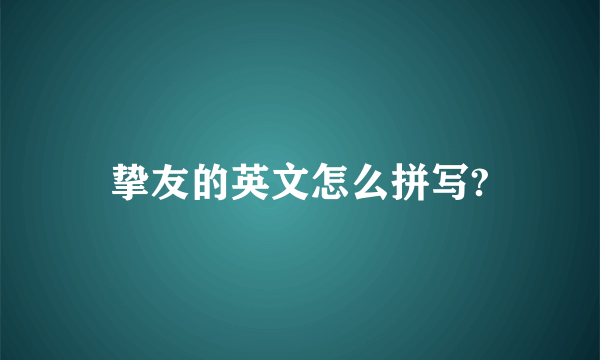 挚友的英文怎么拼写?